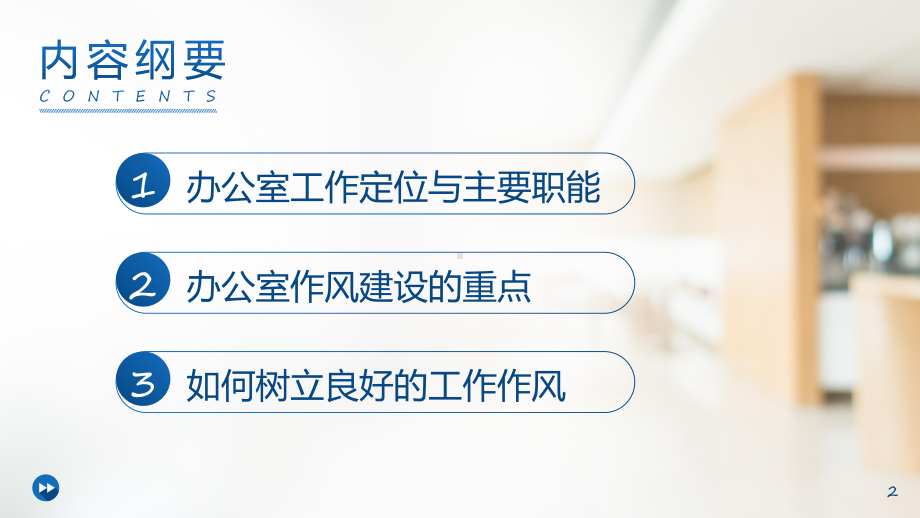 内容纲要
CONTENTS

1 办公室工作定位与主要职能

2 办公室作风建设的重点

3 如何树立良好的工作作风

2